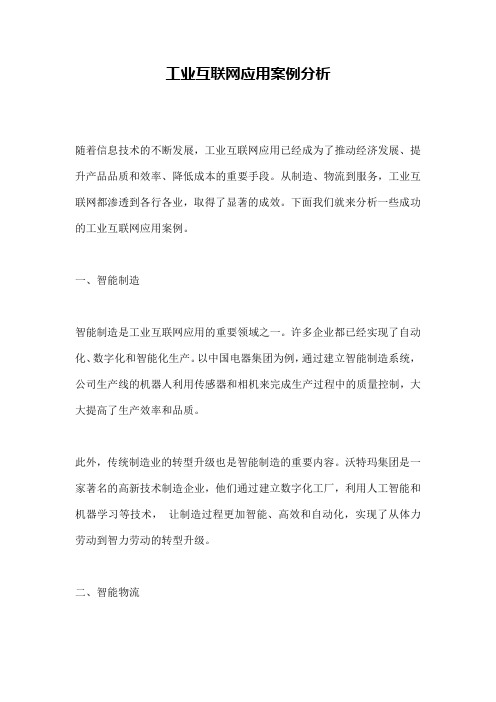 工业互联网应用案例分析

随着信息技术的不断发展，工业互联网应用已经成为了推动经济发展、提升产品品质和效率、降低成本的重要手段。从制造、物流到服务，工业互联网都渗透到各行各业，取得了显著的成效。下面我们就来分析一些成功的工业互联网应用案例。

一、智能制造

智能制造是工业互联网应用的重要领域之一。许多企业都已经实现了自动化、数字化和智能化生产。以中国电器集团为例，通过建立智能制造系统，公司生产线的机器人利用传感器和相机来完成生产过程中的质量控制，大大提高了生产效率和品质。

此外，传统制造业的转型升级也是智能制造的重要内容。沃特玛集团是一家著名的高新技术制造企业，他们通过建立数字化工厂，利用人工智能和机器学习等技术， 让制造过程更加智能、高效和自动化，实现了从体力劳动到智力劳动的转型升级。

二、智能物流